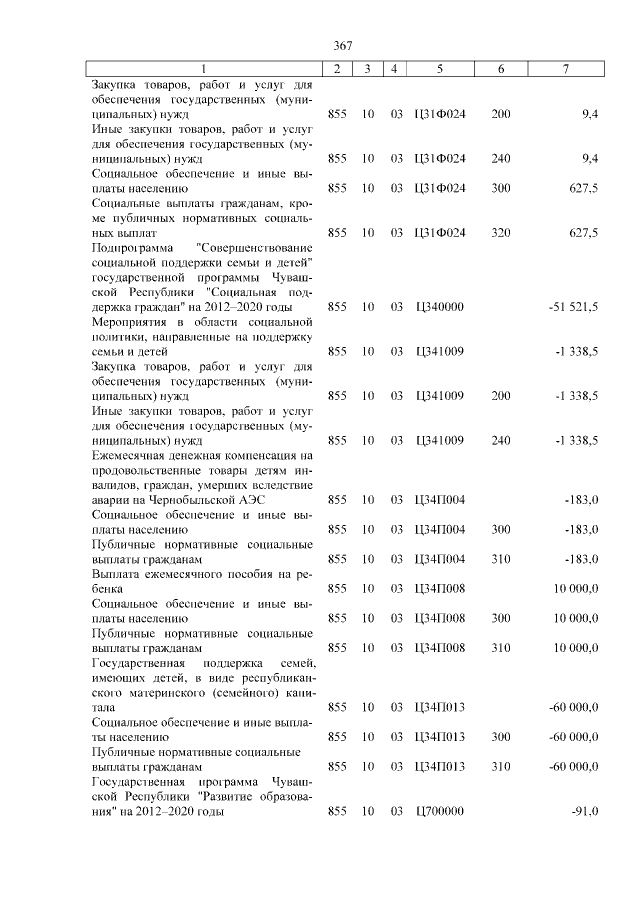 367

| 1 | 2 | 3 | 4 | 5 | 6 | 7 |
|---|---|---|---|---|---|---|
| Закупка товаров, работ и услуг для обеспечения государственных (муниципальных) нужд | 855 | 10 | 03 | Ц31Ф024 | 200 | 9,4 |
| Иные закупки товаров, работ и услуг для обеспечения государственных (муниципальных) нужд | 855 | 10 | 03 | Ц31Ф024 | 240 | 9,4 |
| Социальное обеспечение и иные выплаты населению | 855 | 10 | 03 | Ц31Ф024 | 300 | 627,5 |
| Социальные выплаты гражданам, кроме публичных нормативных социальных выплат | 855 | 10 | 03 | Ц31Ф024 | 320 | 627,5 |
| Подпрограмма "Совершенствование социальной поддержки семьи и детей" государственной программы Чувашской Республики "Социальная поддержка граждан" на 2012–2020 годы | 855 | 10 | 03 | Ц340000 | | -51 521,5 |
| Мероприятия в области социальной политики, направленные на поддержку семьи и детей | 855 | 10 | 03 | Ц341009 | | -1 338,5 |
| Закупка товаров, работ и услуг для обеспечения государственных (муниципальных) нужд | 855 | 10 | 03 | Ц341009 | 200 | -1 338,5 |
| Иные закупки товаров, работ и услуг для обеспечения государственных (муниципальных) нужд | 855 | 10 | 03 | Ц341009 | 240 | -1 338,5 |
| Ежемесячная денежная компенсация на продовольственные товары детям инвалидов, граждан, умерших вследствие аварии на Чернобыльской АЭС | 855 | 10 | 03 | Ц34П004 | | -183,0 |
| Социальное обеспечение и иные выплаты населению | 855 | 10 | 03 | Ц34П004 | 300 | -183,0 |
| Публичные нормативные социальные выплаты гражданам | 855 | 10 | 03 | Ц34П004 | 310 | -183,0 |
| Выплата ежемесячного пособия на ребенка | 855 | 10 | 03 | Ц34П008 | | 10 000,0 |
| Социальное обеспечение и иные выплаты населению | 855 | 10 | 03 | Ц34П008 | 300 | 10 000,0 |
| Публичные нормативные социальные выплаты гражданам | 855 | 10 | 03 | Ц34П008 | 310 | 10 000,0 |
| Государственная поддержка семей, имеющих детей, в виде республиканского материнского (семейного) капитала | 855 | 10 | 03 | Ц34П013 | | -60 000,0 |
| Социальное обеспечение и иные выплаты населению | 855 | 10 | 03 | Ц34П013 | 300 | -60 000,0 |
| Публичные нормативные социальные выплаты гражданам | 855 | 10 | 03 | Ц34П013 | 310 | -60 000,0 |
| Государственная программа Чувашской Республики "Развитие образования" на 2012–2020 годы | 855 | 10 | 03 | Ц700000 | | -91,0 |